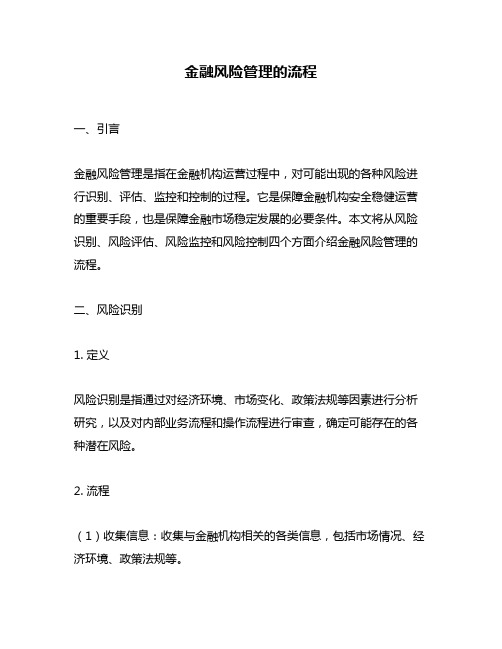 金融风险管理的流程

一、引言

金融风险管理是指在金融机构运营过程中，对可能出现的各种风险进行识别、评估、监控和控制的过程。它是保障金融机构安全稳健运营的重要手段，也是保障金融市场稳定发展的必要条件。本文将从风险识别、风险评估、风险监控和风险控制四个方面介绍金融风险管理的流程。

二、风险识别

1. 定义

风险识别是指通过对经济环境、市场变化、政策法规等因素进行分析研究，以及对内部业务流程和操作流程进行审查，确定可能存在的各种潜在风险。

2. 流程

（1）收集信息：收集与金融机构相关的各类信息，包括市场情况、经济环境、政策法规等。